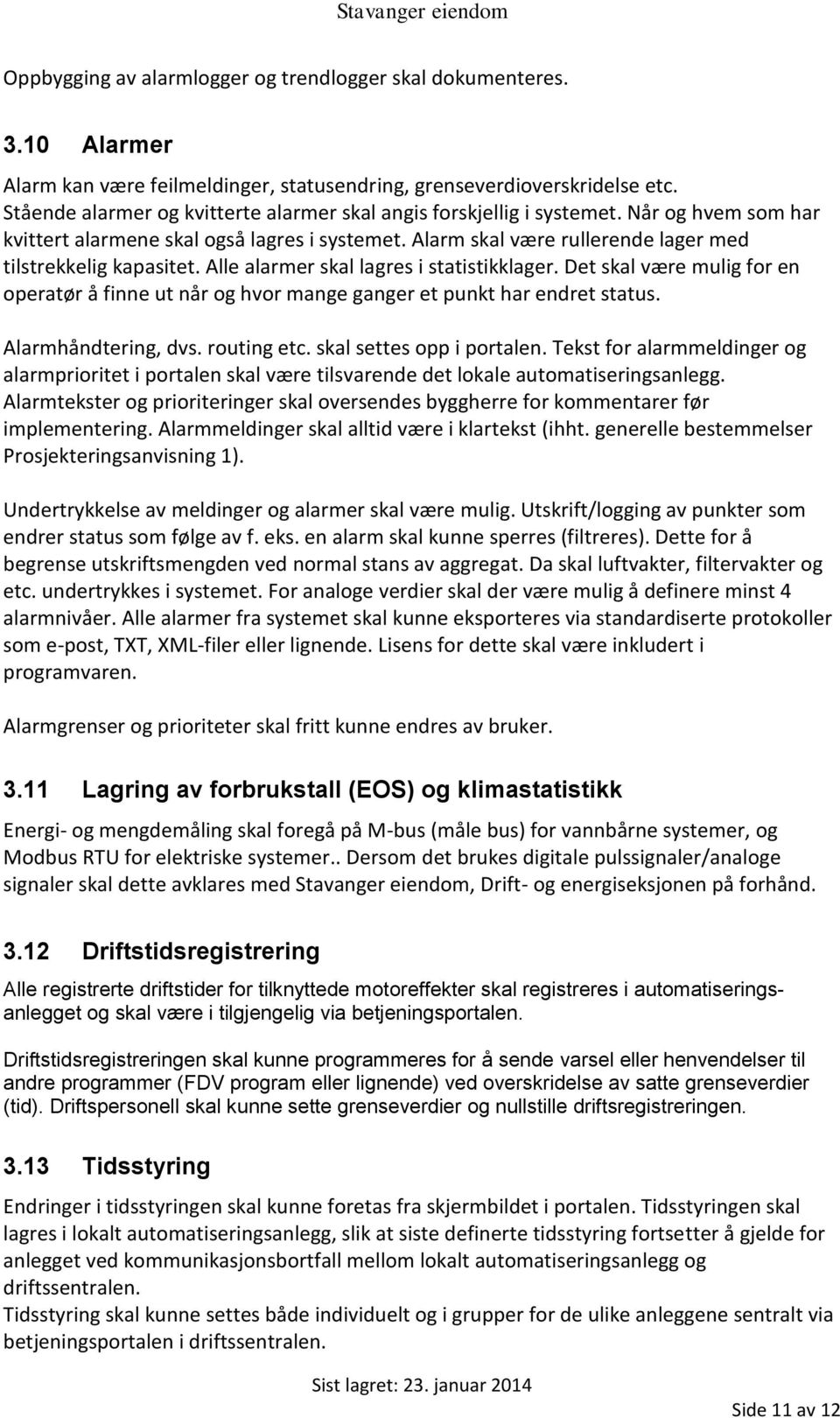 Stavanger eiendom

Oppbygging av alarmlogger og trendlogger skal dokumenteres.

3.10 Alarmer

Alarm kan være feilmeldinger, statusendring, grenseverdioverskridelse etc. Stående alarmer og kvitterte alarmer skal angis forskjellig i systemet. Når og hvem som har kvittert alarmene skal også lagres i systemet. Alarm skal være rullerende lager med tilstrekkelig kapasitet. Alle alarmer skal lagres i statistikklager. Det skal være mulig for en operatør å finne ut når og hvor mange ganger et punkt har endret status.

Alarmhåndtering, dvs. routing etc. skal settes opp i portalen. Tekst for alarmmeldinger og alarmprioritet i portalen skal være tilsvarende det lokale automatiseringsanlegg. Alarmtekster og prioriteringer skal oversendes byggherre for kommentarer før implementering. Alarmmeldinger skal alltid være i klartekst (ihht. generelle bestemmelser Prosjekteringsanvisning 1).

Undertrykkelse av meldinger og alarmer skal være mulig. Utskrift/logging av punkter som endrer status som følge av f. eks. en alarm skal kunne sperres (filtreres). Dette for å begrense utskriftsmengden ved normal stans av aggregat. Da skal luftvakter, filtervakter og etc. undertrykkes i systemet. For analoge verdier skal der være mulig å definere minst 4 alarmnivåer. Alle alarmer fra systemet skal kunne eksporteres via standardiserte protokoller som e-post, TXT, XML-filer eller lignende. Lisens for dette skal være inkludert i programvaren.

Alarmgrenser og prioriteter skal fritt kunne endres av bruker.

3.11 Lagring av forbrukstall (EOS) og klimastatistikk

Energi- og mengdemåling skal foregå på M-bus (måle bus) for vannbårne systemer, og Modbus RTU for elektriske systemer.. Dersom det brukes digitale pulssignaler/analoge signaler skal dette avklares med Stavanger eiendom, Drift- og energiseksjonen på forhånd.

3.12 Driftstidsregistrering

Alle registrerte driftstider for tilknyttede motoreffekter skal registreres i automatiseringsanlegget og skal være i tilgjengelig via betjeningsportalen.

Driftstidsregistreringen skal kunne programmeres for å sende varsel eller henvendelser til andre programmer (FDV program eller lignende) ved overskridelse av satte grenseverdier (tid). Driftspersonell skal kunne sette grenseverdier og nullstille driftsregistreringen.

3.13 Tidsstyring

Endringer i tidsstyringen skal kunne foretas fra skjermbildet i portalen. Tidsstyringen skal lagres i lokalt automatiseringsanlegg, slik at siste definerte tidsstyring fortsetter å gjelde for anlegget ved kommunikasjonsbortfall mellom lokalt automatiseringsanlegg og driftssentralen.
Tidsstyring skal kunne settes både individuelt og i grupper for de ulike anleggene sentralt via betjeningsportalen i driftssentralen.

Sist lagret: 23. januar 2014

Side 11 av 12